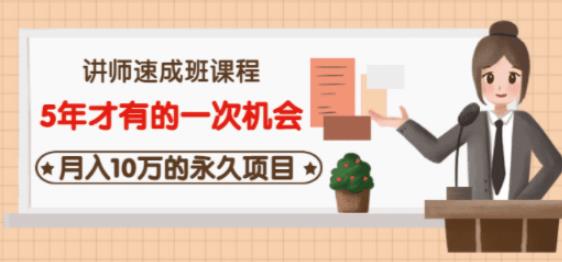 讲师速成班课程

5年才有的一次机会

★月入10万的永久项目★